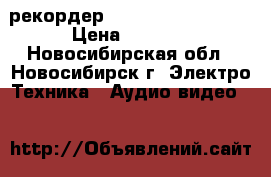 рекордер
Цена
Новосибирская обл
Новосибирск г  Электро Техника   Аудио видео

http://Объявлений.сайт